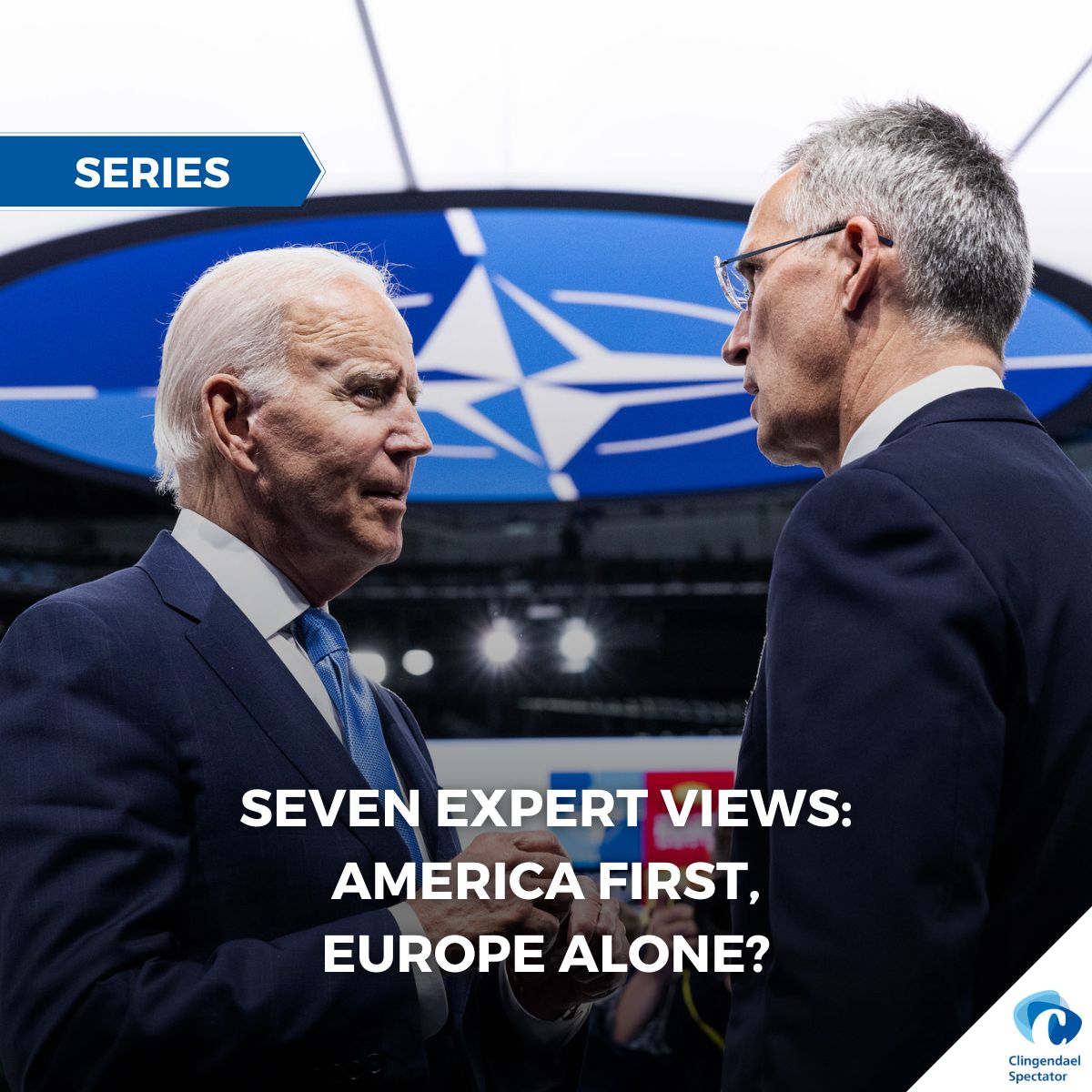 SERIES

SEVEN EXPERT VIEWS: AMERICA FIRST, EUROPE ALONE?

Clingendael Spectator